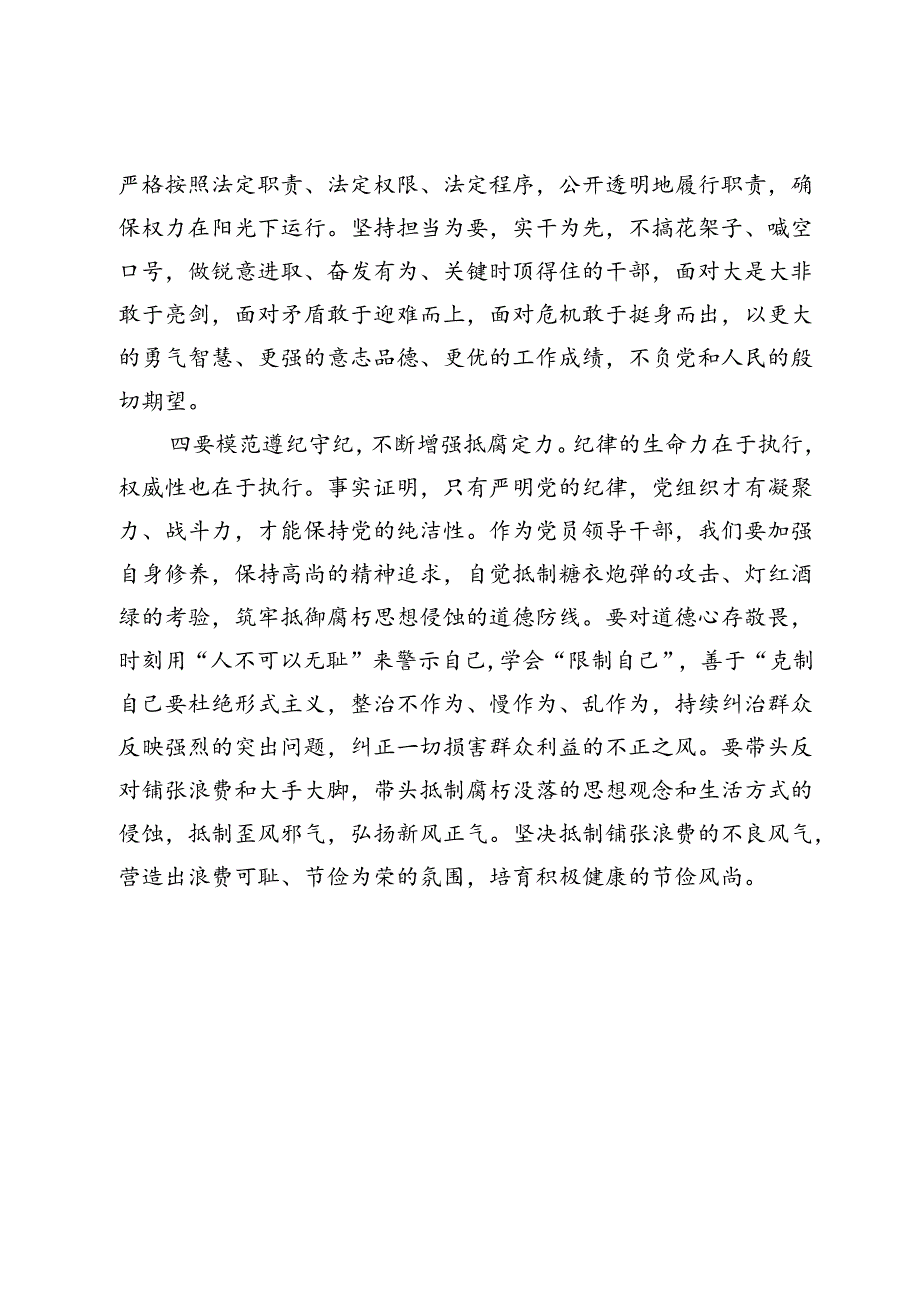 严格按照法定职责、法定权限、法定程序，公开透明地履行职责，确保权力在阳光下运行。坚持担当为要，实干为先，不搞花架子、喊空口号，做锐意进取、奋发有为、关键时顶得住的干部，面对大是大非敢于亮剑，面对矛盾敢于迎难而上，面对危机敢于挺身而出，以更大的勇气智慧、更强的意志品德、更优的工作成绩，不负党和人民的殷切期望。

四要模范遵纪守纪，不断增强抵腐定力。纪律的生命力在于执行，权威性也在于执行。事实证明，只有严明党的纪律，党组织才有凝聚力、战斗力，才能保持党的纯洁性。作为党员领导干部，我们要加强自身修养，保持高尚的精神追求，自觉抵制糖衣炮弹的攻击、灯红酒绿的考验，筑牢抵御腐朽思想侵蚀的道德防线。要对道德心存敬畏，时刻用“人不可以无耻”来警示自己，学会“限制自己”，善于“克制自己要杜绝形式主义，整治不作为、慢作为、乱作为，持续纠治群众反映强烈的突出问题，纠正一切损害群众利益的不正之风。要带头反对铺张浪费和大手大脚，带头抵制腐朽没落的思想观念和生活方式的侵蚀，抵制歪风邪气，弘扬新风正气。坚决抵制铺张浪费的不良风气，营造出浪费可耻、节俭为荣的氛围，培育积极健康的节俭风尚。